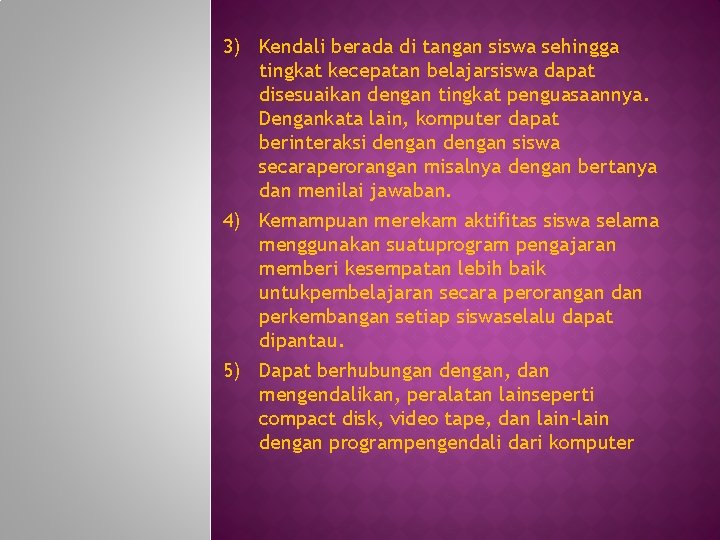 3) Kendali berada di tangan siswa sehingga tingkat kecepatan belajarsiswa dapat disesuaikan dengan tingkat penguasaannya. Dengankata lain, komputer dapat berinteraksi dengan dengan siswa secaraperorangan misalnya dengan bertanya dan menilai jawaban.

4) Kemampuan merekam aktifitas siswa selama menggunakan suatuprogram pengajaran memberi kesempatan lebih baik untukpembelajaran secara perorangan dan perkembangan setiap siswaselalu dapat dipantau.

5) Dapat berhubungan dengan, dan mengendalikan, peralatan lainseperti compact disk, video tape, dan lain-lain dengan programpengendali dari komputer